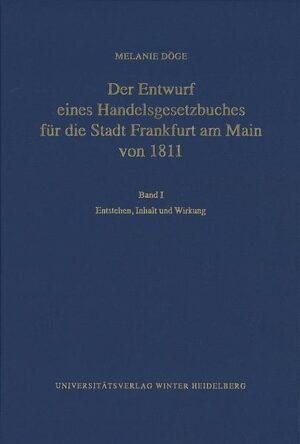 MELANIE DÖGE

Der Entwurf eines Handelsgesetzbuches für die Stadt Frankfurt am Main von 1811

Band I

Entstehen, Inhalt und Wirkung

UNIVERSITÄTSVERLAG WINTER HEIDELBERG